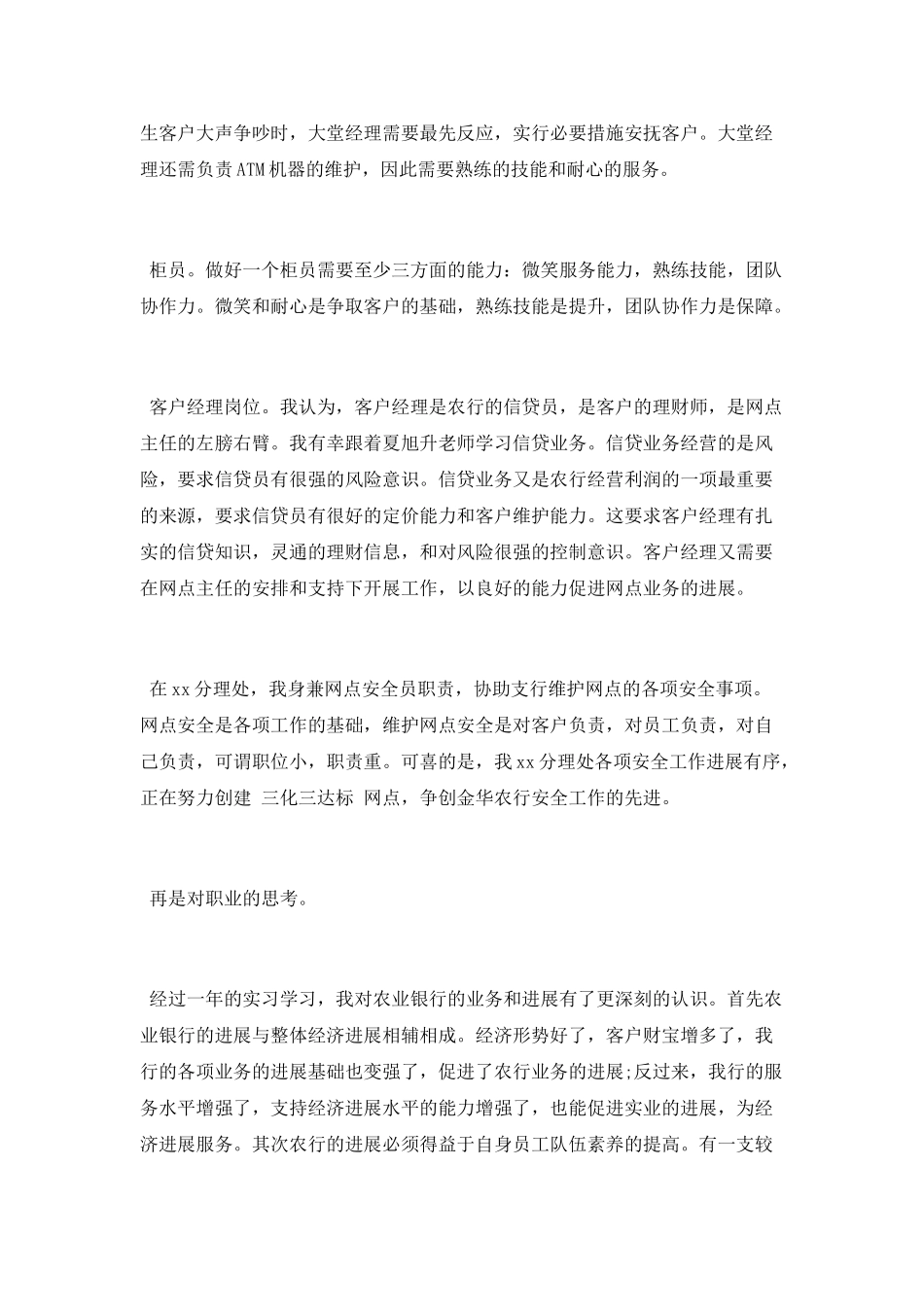 生客户大声争吵时，大堂经理需要最先反应，实行必要措施安抚客户。大堂经理还需负责ATM机器的维护，因此需要熟练的技能和耐心的服务。

柜员。做好一个柜员需要至少三方面的能力：微笑服务能力，熟练技能，团队协作力。微笑和耐心是争取客户的基础，熟练技能是提升，团队协作力是保障。

客户经理岗位。我认为，客户经理是农行的信贷员，是客户的理财师，是网点主任的左膀右臂。我有幸跟着夏旭升老师学习信贷业务。信贷业务经营的是风险，要求信贷员有很强的风险意识。信贷业务又是农行经营利润的一项最重要的来源，要求信贷员有很好的定价能力和客户维护能力。这要求客户经理有扎实的信贷知识，灵通的理财信息，和对风险很强的控制意识。客户经理又需要在网点主任的安排和支持下开展工作，以良好的能力促进网点业务的进展。

在xx分理处，我身兼网点安全员职责，协助支行维护网点的各项安全事项。网点安全是各项工作的基础，维护网点安全是对客户负责，对员工负责，对自己负责，可谓职位小，职责重。可喜的是，我xx分理处各项安全工作进展有序，正在努力创建 三化三达标 网点，争创金华农行安全工作的先进。

再是对职业的思考。

经过一年的实习学习，我对农业银行的业务和进展有了更深刻的认识。首先农业银行的进展与整体经济进展相辅相成。经济形势好了，客户财宝增多了，我行的各项业务的进展基础也变强了，促进了农行业务的进展;反过来，我行的服务水平增强了，支持经济进展水平的能力增强了，也能促进实业的进展，为经济进展服务。其次农行的进展必须得益于自身员工队伍素养的提高。有一支较